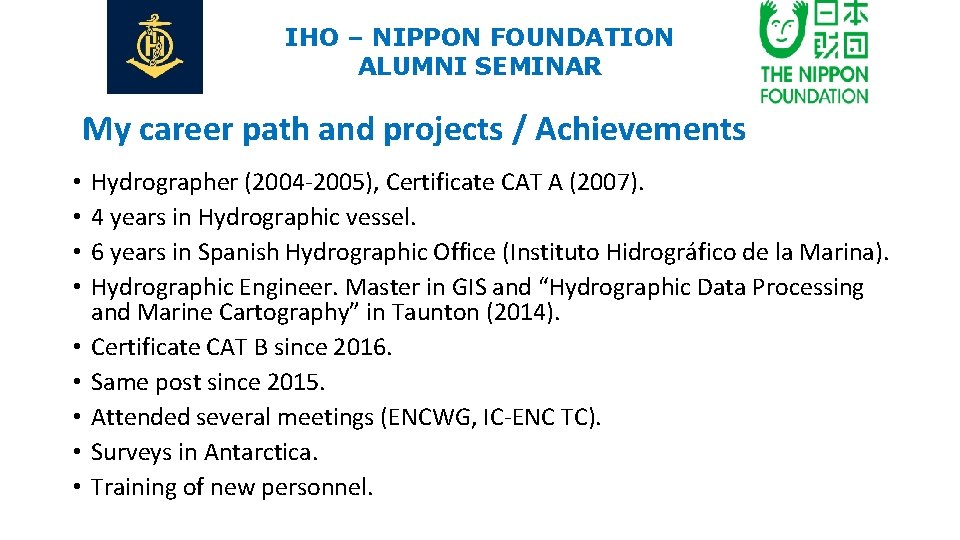 IHO – NIPPON FOUNDATION
ALUMNI SEMINAR

日本財団
THE NIPPON FOUNDATION

My career path and projects / Achievements

• Hydrographer (2004-2005), Certificate CAT A (2007).
• 4 years in Hydrographic vessel.
• 6 years in Spanish Hydrographic Office (Instituto Hidrográfico de la Marina).
• Hydrographic Engineer. Master in GIS and "Hydrographic Data Processing and Marine Cartography" in Taunton (2014).
• Certificate CAT B since 2016.
• Same post since 2015.
• Attended several meetings (ENCWG, IC-ENC TC).
• Surveys in Antarctica.
• Training of new personnel.